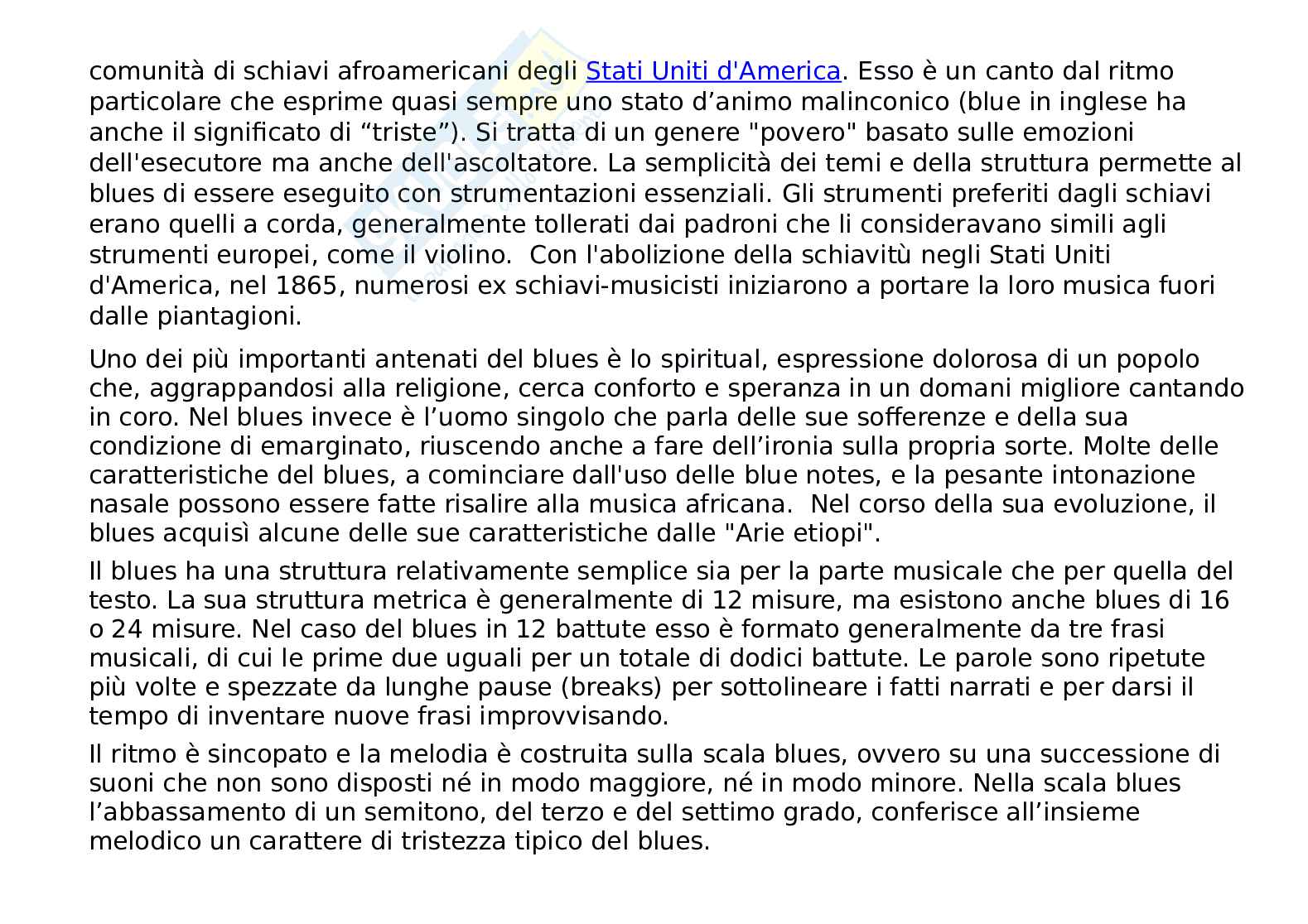 comunità di schiavi afroamericani degli Stati Uniti d'America. Esso è un canto dal ritmo particolare che esprime quasi sempre uno stato d’animo malinconico (blue in inglese ha anche il significato di “triste”). Si tratta di un genere "povero" basato sulle emozioni dell'esecutore ma anche dell'ascoltatore. La semplicità dei temi e della struttura permette al blues di essere eseguito con strumentazioni essenziali. Gli strumenti preferiti dagli schiavi erano quelli a corda, generalmente tollerati dai padroni che li consideravano simili agli strumenti europei, come il violino.  Con l'abolizione della schiavitù negli Stati Uniti d'America, nel 1865, numerosi ex schiavi-musicisti iniziarono a portare la loro musica fuori dalle piantagioni.

Uno dei più importanti antenati del blues è lo spiritual, espressione dolorosa di un popolo che, aggrappandosi alla religione, cerca conforto e speranza in un domani migliore cantando in coro. Nel blues invece è l’uomo singolo che parla delle sue sofferenze e della sua condizione di emarginato, riuscendo anche a fare dell’ironia sulla propria sorte. Molte delle caratteristiche del blues, a cominciare dall'uso delle blue notes, e la pesante intonazione nasale possono essere fatte risalire alla musica africana.  Nel corso della sua evoluzione, il blues acquisì alcune delle sue caratteristiche dalle "Arie etiopi".

Il blues ha una struttura relativamente semplice sia per la parte musicale che per quella del testo. La sua struttura metrica è generalmente di 12 misure, ma esistono anche blues di 16 o 24 misure. Nel caso del blues in 12 battute esso è formato generalmente da tre frasi musicali, di cui le prime due uguali per un totale di dodici battute. Le parole sono ripetute più volte e spezzate da lunghe pause (breaks) per sottolineare i fatti narrati e per darsi il tempo di inventare nuove frasi improvvisando.

Il ritmo è sincopato e la melodia è costruita sulla scala blues, ovvero su una successione di suoni che non sono disposti né in modo maggiore, né in modo minore. Nella scala blues l’abbassamento di un semitono, del terzo e del settimo grado, conferisce all’insieme melodico un carattere di tristezza tipico del blues.